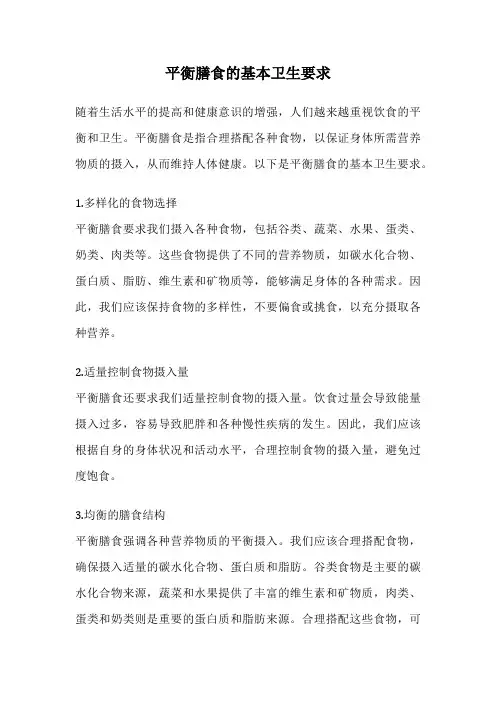 平衡膳食的基本卫生要求

随着生活水平的提高和健康意识的增强，人们越来越重视饮食的平衡和卫生。平衡膳食是指合理搭配各种食物，以保证身体所需营养物质的摄入，从而维持人体健康。以下是平衡膳食的基本卫生要求。

1.多样化的食物选择
平衡膳食要求我们摄入各种食物，包括谷类、蔬菜、水果、蛋类、奶类、肉类等。这些食物提供了不同的营养物质，如碳水化合物、蛋白质、脂肪、维生素和矿物质等，能够满足身体的各种需求。因此，我们应该保持食物的多样性，不要偏食或挑食，以充分摄取各种营养。

2.适量控制食物摄入量
平衡膳食还要求我们适量控制食物的摄入量。饮食过量会导致能量摄入过多，容易导致肥胖和各种慢性疾病的发生。因此，我们应该根据自身的身体状况和活动水平，合理控制食物的摄入量，避免过度饱食。

3.均衡的膳食结构
平衡膳食强调各种营养物质的平衡摄入。我们应该合理搭配食物，确保摄入适量的碳水化合物、蛋白质和脂肪。谷类食物是主要的碳水化合物来源，蔬菜和水果提供了丰富的维生素和矿物质，肉类、蛋类和奶类则是重要的蛋白质和脂肪来源。合理搭配这些食物，可